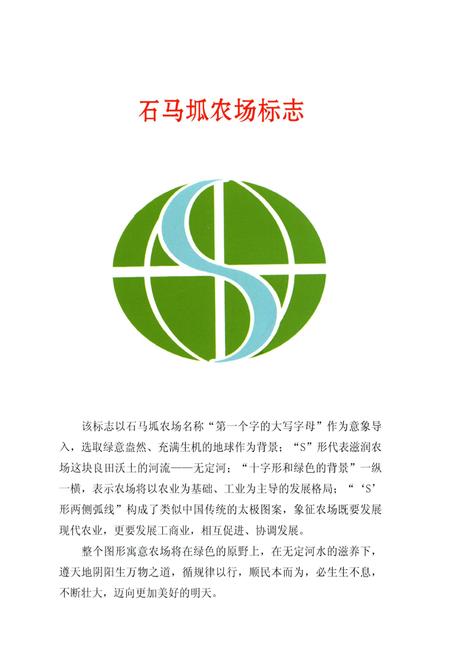 石马坬农场标志

该标志以石马坬农场名称“第一个字的大写字母”作为意象导入，选取绿意盎然、充满生机的地球作为背景；“S”形代表滋润农场这块良田沃土的河流——无定河；“十字形和绿色的背景”一纵一横，表示农场将以农业为基础、工业为主导的发展格局；“‘S’形两侧弧线”构成了类似中国传统的太极图案，象征农场既要发展现代农业，更要发展工商业，相互促进、协调发展。

整个图形寓意农场将在绿色的原野上，在无定河水的滋养下，遵天地阴阳生万物之道，循规律以行，顺民本而为，必生生不息，不断壮大，迈向更加美好的明天。